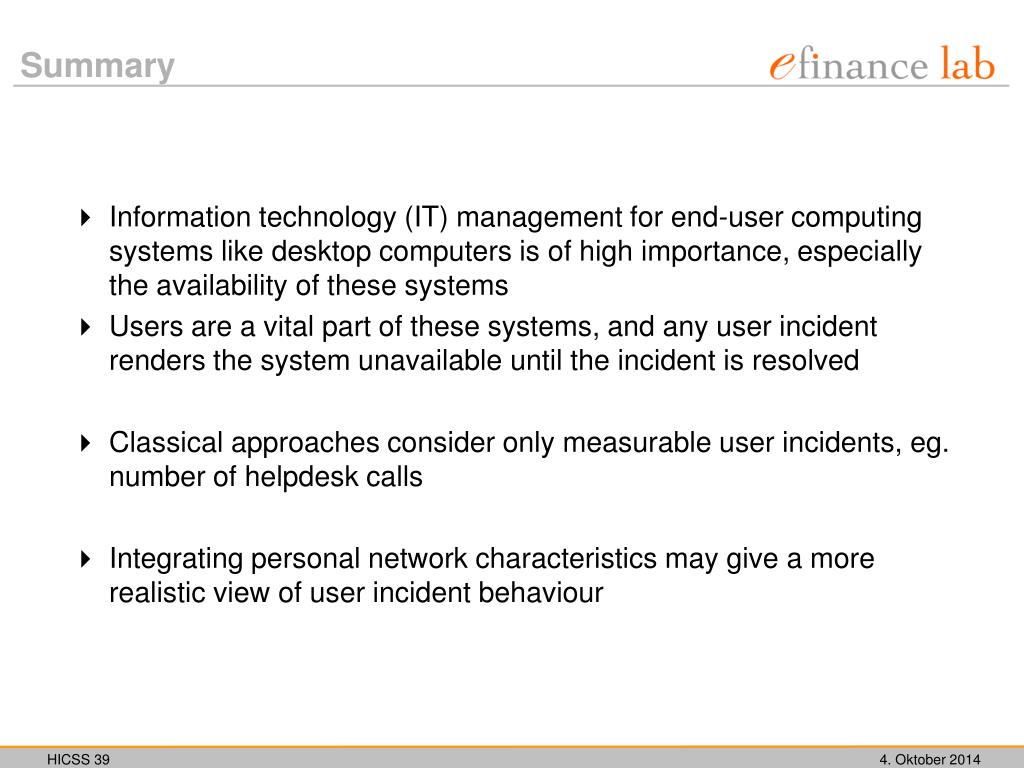 Summary

efinance lab

Information technology (IT) management for end-user computing systems like desktop computers is of high importance, especially the availability of these systems

Users are a vital part of these systems, and any user incident renders the system unavailable until the incident is resolved

Classical approaches consider only measurable user incidents, eg. number of helpdesk calls

Integrating personal network characteristics may give a more realistic view of user incident behaviour

HICSS 39

4. Oktober 2014